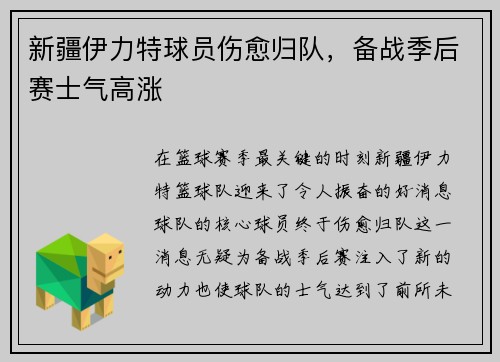 新疆伊力特球员伤愈归队，备战季后赛士气高涨

在篮球赛季最关键的时刻新疆伊力特篮球队迎来了令人振奋的好消息球队的核心球员终于伤愈归队这一消息无疑为备战季后赛注入了新的动力也使球队的士气达到了前所未